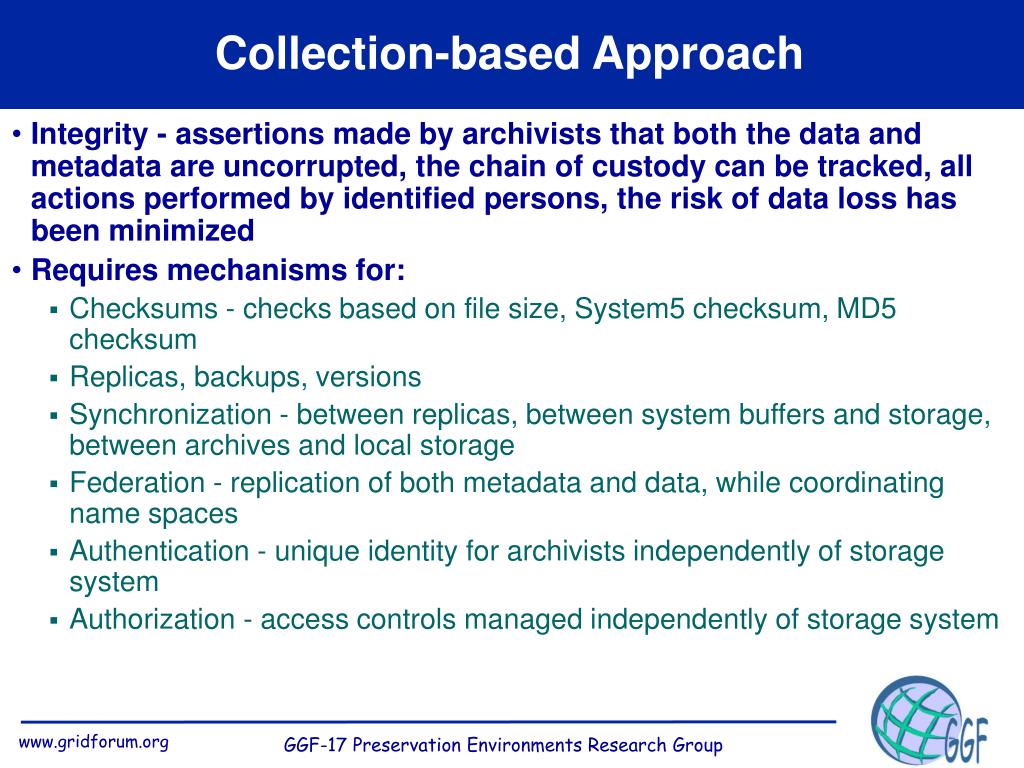 Collection-based Approach

• Integrity - assertions made by archivists that both the data and metadata are uncorrupted, the chain of custody can be tracked, all actions performed by identified persons, the risk of data loss has been minimized
• Requires mechanisms for:
▪ Checksums - checks based on file size, System5 checksum, MD5 checksum
▪ Replicas, backups, versions
▪ Synchronization - between replicas, between system buffers and storage, between archives and local storage
▪ Federation - replication of both metadata and data, while coordinating name spaces
▪ Authentication - unique identity for archivists independently of storage system
▪ Authorization - access controls managed independently of storage system

www.gridforum.org

GGF-17 Preservation Environments Research Group

GGF